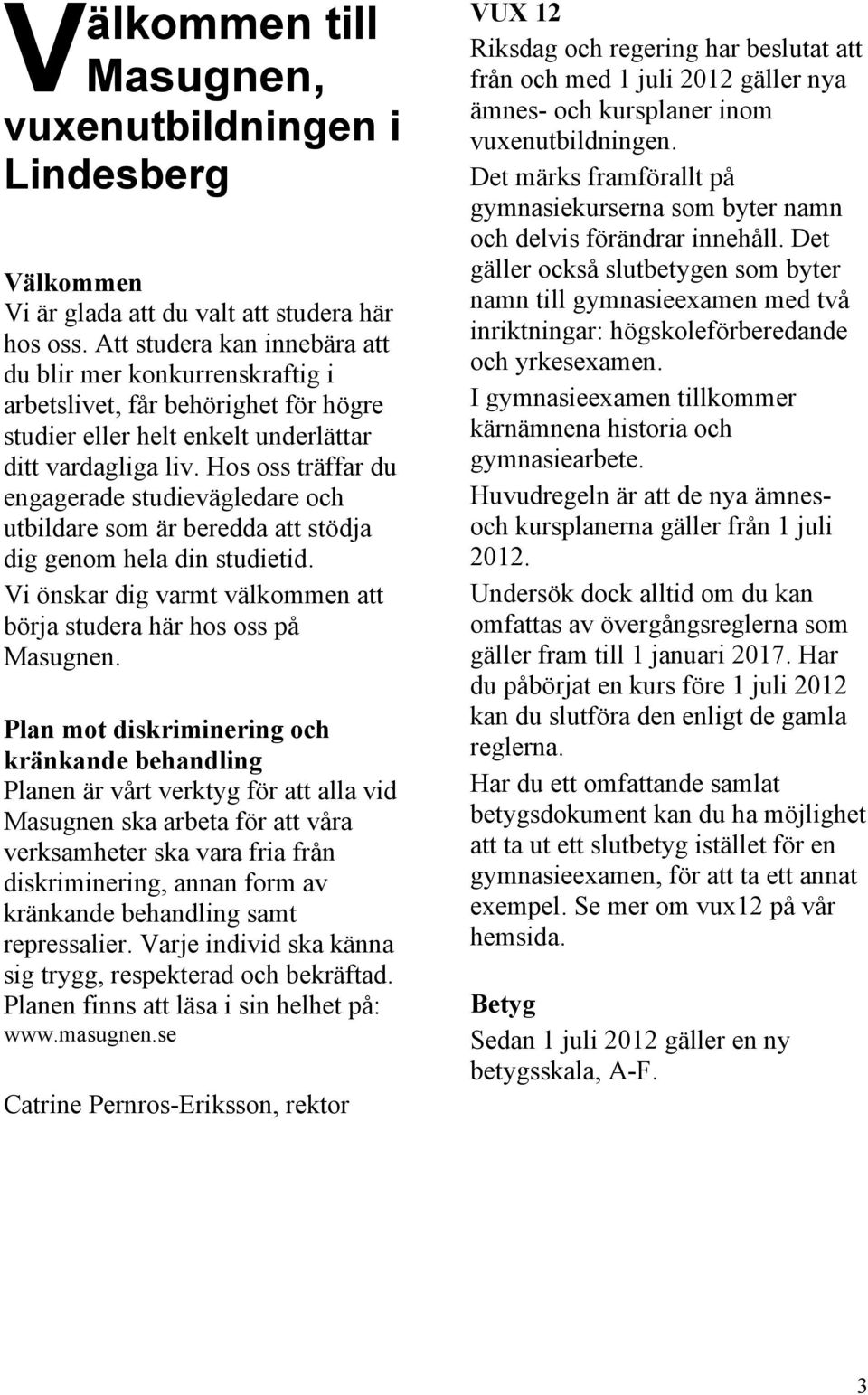 Välkommen till Masugnen, vuxenutbildningen i Lindesberg

Välkommen
Vi är glada att du valt att studera här hos oss. Att studera kan innebära att du blir mer konkurrenskraftig i arbetslivet, får behörighet för högre studier eller helt enkelt underlättar ditt vardagliga liv. Hos oss träffar du engagerade studievägledare och utbildare som är beredda att stödja dig genom hela din studietid.

Vi önskar dig varmt välkommen att börja studera här hos oss på Masugnen.

Plan mot diskriminering och kränkande behandling
Planen är vårt verktyg för att alla vid Masugnen ska arbeta för att våra verksamheter ska vara fria från diskriminering, annan form av kränkande behandling samt repressalier. Varje individ ska känna sig trygg, respekterad och bekräftad. Planen finns att läsa i sin helhet på: www.masugnen.se

Catrine Pernros-Eriksson, rektor

VUX 12
Riksdag och regering har beslutat att från och med 1 juli 2012 gäller nya ämnes- och kursplaner inom vuxenutbildningen.

Det märks framförallt på gymnasiekurserna som byter namn och delvis förändrar innehåll. Det gäller också slutbetygen som byter namn till gymnasieexamen med två inriktningar: högskoleförberedande och yrkesexamen.

I gymnasieexamen tillkommer kärnämnena historia och gymnasiearbete.

Huvudregeln är att de nya ämnes- och kursplanerna gäller från 1 juli 2012.

Undersök dock alltid om du kan omfattas av övergångsreglerna som gäller fram till 1 januari 2017. Har du påbörjat en kurs före 1 juli 2012 kan du slutföra den enligt de gamla reglerna.

Har du ett omfattande samlat betygsdokument kan du ha möjlighet att ta ut ett slutbetyg istället för en gymnasieexamen, för att ta ett annat exempel. Se mer om vux12 på vår hemsida.

Betyg
Sedan 1 juli 2012 gäller en ny betygsskala, A-F.

3